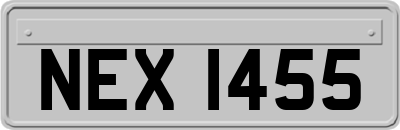 NEX 1455